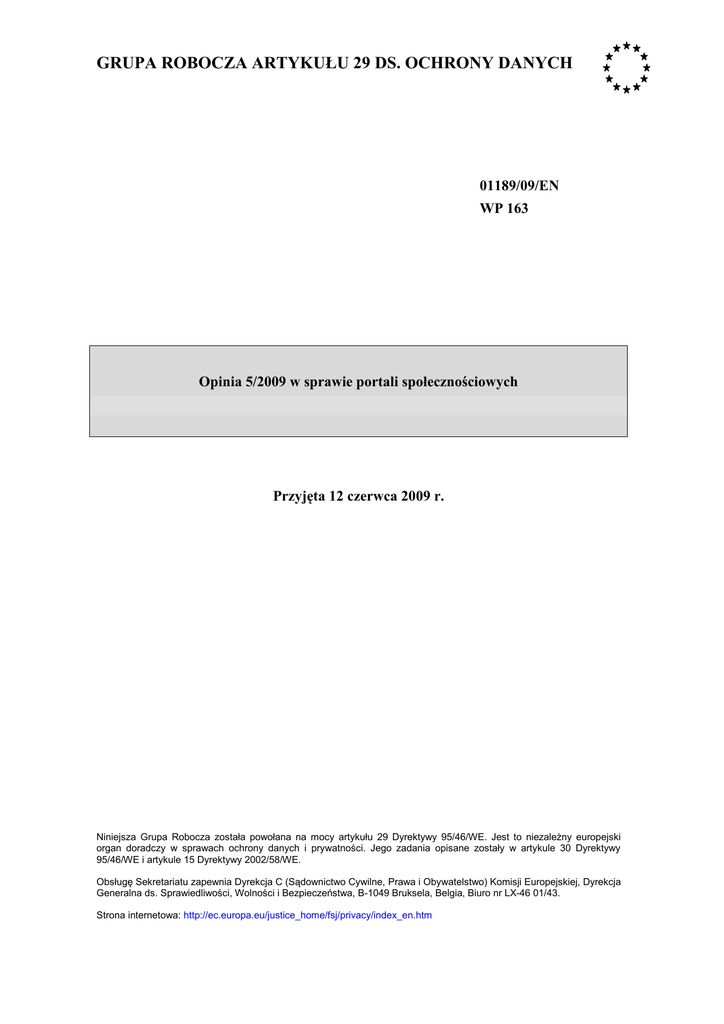 GRUPA ROBOCZA ARTYKUŁU 29 DS. OCHRONY DANYCH

01189/09/EN
WP 163

Opinia 5/2009 w sprawie portali społecznościowych

Przyjęta 12 czerwca 2009 r.

Niniejsza Grupa Robocza została powołana na mocy artykułu 29 Dyrektywy 95/46/WE. Jest to niezależny europejski organ doradczy w sprawach ochrony danych i prywatności. Jego zadania opisane zostały w artykule 30 Dyrektywy 95/46/WE i artykule 15 Dyrektywy 2002/58/WE.

Obsługę Sekretariatu zapewnia Dyrekcja C (Sądownictwo Cywilne, Prawa i Obywatelstwo) Komisji Europejskiej, Dyrekcja Generalna ds. Sprawiedliwości, Wolności i Bezpieczeństwa, B-1049 Bruksela, Belgia, Biuro nr LX-46 01/43.

Strona internetowa: http://ec.europa.eu/justice_home/fsj/privacy/index_en.htm